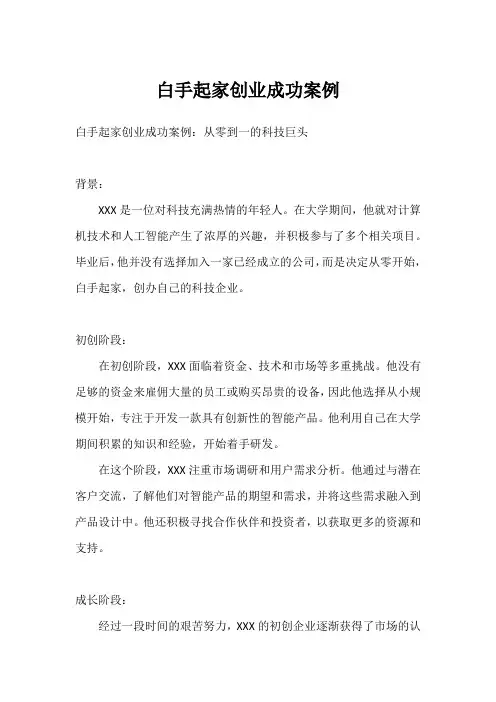 白手起家创业成功案例

白手起家创业成功案例：从零到一的科技巨头

背景：

XXX 是一位对科技充满热情的年轻人。在大学期间，他就对计算机技术和人工智能产生了浓厚的兴趣，并积极参与了多个相关项目。毕业后，他并没有选择加入一家已经成立的公司，而是决定从零开始，白手起家，创办自己的科技企业。

初创阶段：

在初创阶段，XXX 面临着资金、技术和市场等多重挑战。他没有足够的资金来雇佣大量的员工或购买昂贵的设备，因此他选择从小规模开始，专注于开发一款具有创新性的智能产品。他利用自己在大学期间积累的知识和经验，开始着手研发。

在这个阶段，XXX 注重市场调研和用户需求分析。他通过与潜在客户交流，了解他们对智能产品的期望和需求，并将这些需求融入到产品设计中。他还积极寻找合作伙伴和投资者，以获取更多的资源和支持。

成长阶段：

经过一段时间的艰苦努力，XXX 的初创企业逐渐获得了市场的认